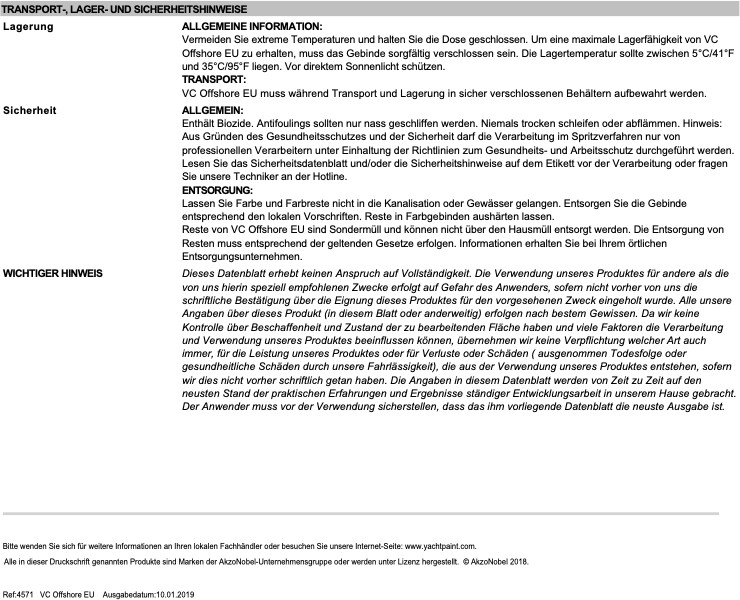 TRANSPORT-, LAGER- UND SICHERHEITSHINWEISE

Lagerung

ALLGEMEINE INFORMATION:
Vermeiden Sie extreme Temperaturen und halten Sie die Dose geschlossen. Um eine maximale Lagerfähigkeit von VC Offshore EU zu erhalten, muss das Gebinde sorgfältig verschlossen sein. Die Lagertemperatur sollte zwischen 5°C/41°F und 35°C/95°F liegen. Vor direktem Sonnenlicht schützen.

TRANSPORT:
VC Offshore EU muss während Transport und Lagerung in sicher verschlossenen Behältern aufbewahrt werden.

Sicherheit

ALLGEMEIN:
Enthält Biozide. Antifoulings sollten nur nass geschliffen werden. Niemals trocken schleifen oder abflämmen. Hinweis: Aus Gründen des Gesundheitsschutzes und der Sicherheit darf die Verarbeitung im Spritzverfahren nur von professionellen Verarbeitern unter Einhaltung der Richtlinien zum Gesundheits- und Arbeitsschutz durchgeführt werden. Lesen Sie das Sicherheitsdatenblatt und/oder die Sicherheitshinweise auf dem Etikett vor der Verarbeitung oder fragen Sie unsere Techniker an der Hotline.

ENTSORGUNG:
Lassen Sie Farbe und Farbreste nicht in die Kanalisation oder Gewässer gelangen. Entsorgen Sie die Gebinde entsprechend den lokalen Vorschriften. Reste in Farbgebinden aushärten lassen.
Reste von VC Offshore EU sind Sondermüll und können nicht über den Hausmüll entsorgt werden. Die Entsorgung von Resten muss entsprechend der geltenden Gesetze erfolgen. Informationen erhalten Sie bei Ihrem örtlichen Entsorgungsunternehmen.

WICHTIGER HINWEIS

Dieses Datenblatt erhebt keinen Anspruch auf Vollständigkeit. Die Verwendung unseres Produktes für andere als die von uns hierin speziell empfohlenen Zwecke erfolgt auf Gefahr des Anwenders, sofern nicht vorher von uns die schriftliche Bestätigung über die Eignung dieses Produktes für den vorgesehenen Zweck eingeholt wurde. Alle unsere Angaben über dieses Produkt (in diesem Blatt oder anderweitig) erfolgen nach bestem Gewissen. Da wir keine Kontrolle über Beschaffenheit und Zustand der zu bearbeitenden Fläche haben und viele Faktoren die Verarbeitung und Verwendung unseres Produktes beeinflussen können, übernehmen wir keine Verpflichtung welcher Art auch immer, für die Leistung unseres Produktes oder für Verluste oder Schäden ( ausgenommen Todesfolge oder gesundheitliche Schäden durch unsere Fahrlässigkeit), die aus der Verwendung unseres Produktes entstehen, sofern wir dies nicht vorher schriftlich getan haben. Die Angaben in diesem Datenblatt werden von Zeit zu Zeit auf den neusten Stand der praktischen Erfahrungen und Ergebnisse ständiger Entwicklungsarbeit in unserem Hause gebracht. Der Anwender muss vor der Verwendung sicherstellen, dass das ihm vorliegende Datenblatt die neuste Ausgabe ist.

Bitte wenden Sie sich für weitere Informationen an Ihren lokalen Fachhändler oder besuchen Sie unsere Internet-Seite: www.yachtpaint.com.
Alle in dieser Druckschrift genannten Produkte sind Marken der AkzoNobel-Unternehmensgruppe oder werden unter Lizenz hergestellt. © AkzoNobel 2018.

Ref:4571 VC Offshore EU Ausgabedatum:10.01.2019